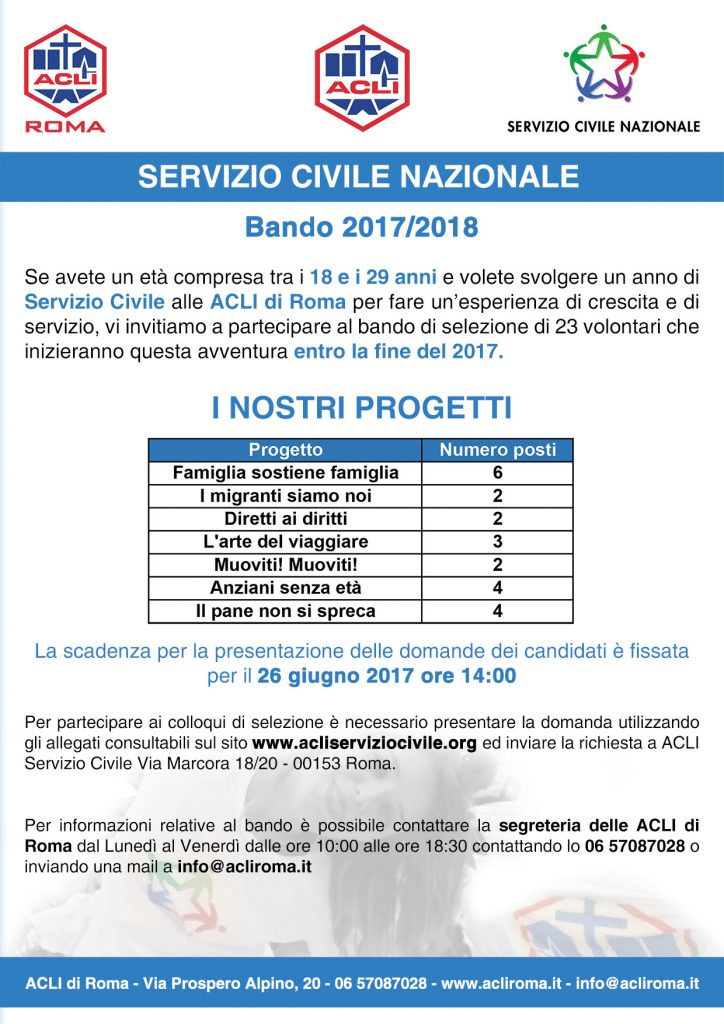 ACLI
ROMA

ACLI

SERVIZIO CIVILE NAZIONALE

SERVIZIO CIVILE NAZIONALE

Bando 2017/2018

Se avete un età compresa tra i 18 e i 29 anni e volete svolgere un anno di Servizio Civile alle ACLI di Roma per fare un'esperienza di crescita e di servizio, vi invitiamo a partecipare al bando di selezione di 23 volontari che inizieranno questa avventura entro la fine del 2017.

I NOSTRI PROGETTI

| Progetto | Numero posti |
|---|---|
| Famiglia sostiene famiglia | 6 |
| I migranti siamo noi | 2 |
| Diretti ai diritti | 2 |
| L'arte del viaggiare | 3 |
| Muoviti! Muoviti! | 2 |
| Anziani senza età | 4 |
| Il pane non si spreca | 4 |

La scadenza per la presentazione delle domande dei candidati è fissata per il 26 giugno 2017 ore 14:00

Per partecipare ai colloqui di selezione è necessario presentare la domanda utilizzando gli allegati consultabili sul sito www.acliserviziocivile.org ed inviare la richiesta a ACLI Servizio Civile Via Marcora 18/20 - 00153 Roma.

Per informazioni relative al bando è possibile contattare la segreteria delle ACLI di Roma dal Lunedì al Venerdì dalle ore 10:00 alle ore 18:30 contattando lo 06 57087028 o inviando una mail a info@acliroma.it

ACLI di Roma - Via Prospero Alpino, 20 - 06 57087028 - www.acliroma.it - info@acliroma.it